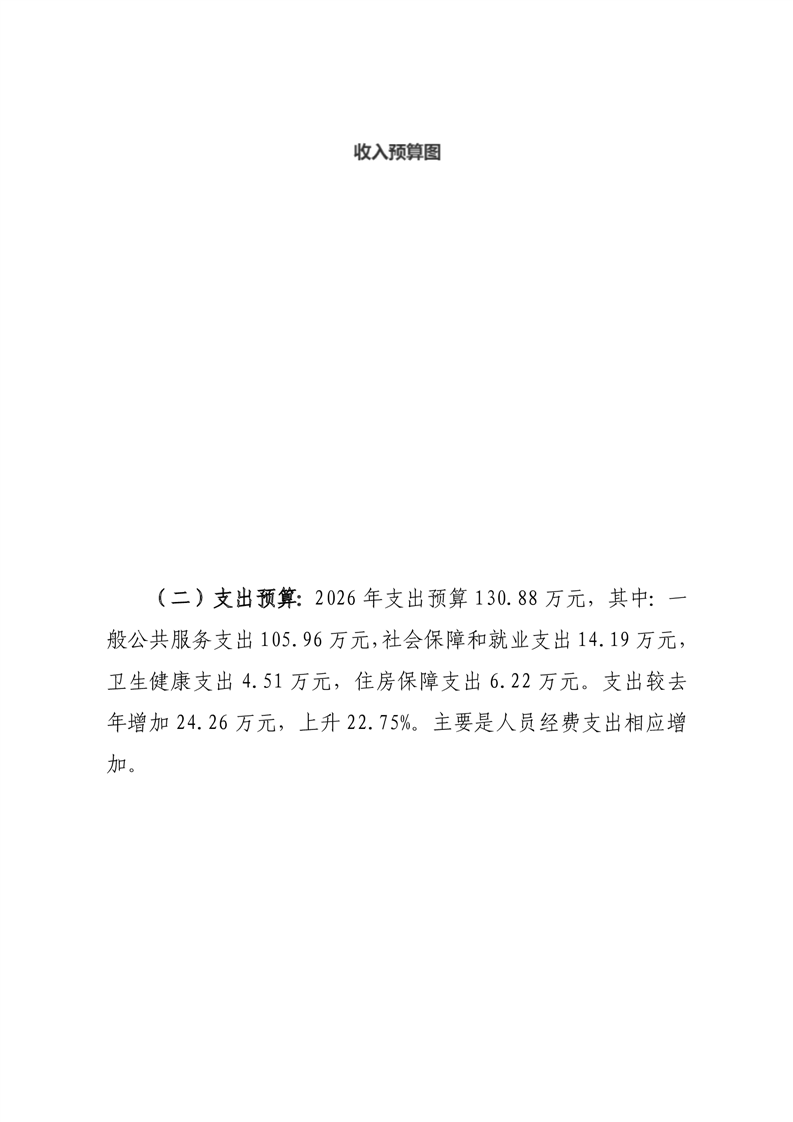 收入预算图

（二）支出预算：2026年支出预算130.88万元，其中：一般公共服务支出105.96万元，社会保障和就业支出14.19万元，卫生健康支出4.51万元，住房保障支出6.22万元。支出较去年增加24.26万元，上升22.75%。主要是人员经费支出相应增加。